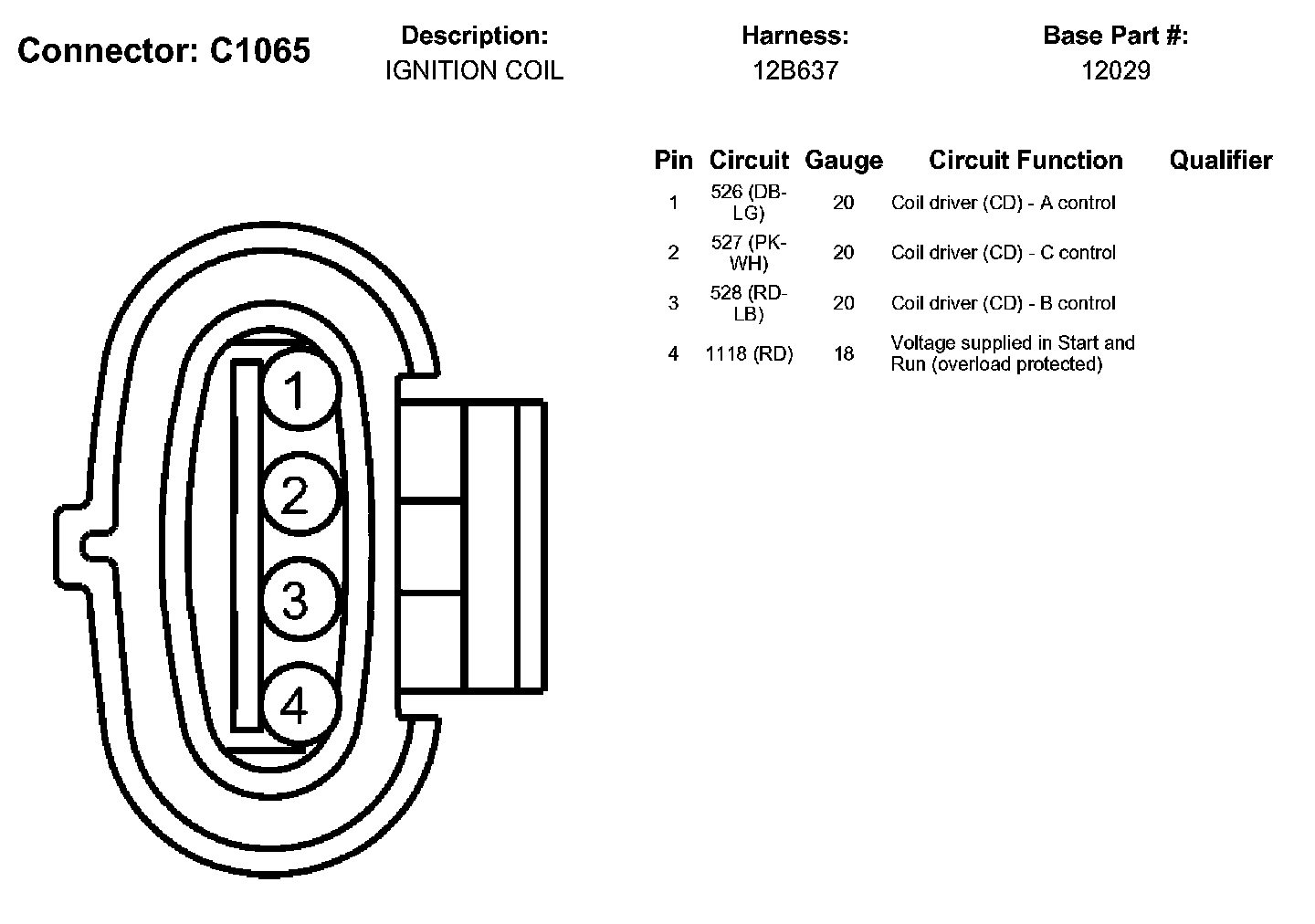 Connector: C1065

Description:
IGNITION COIL

Harness:
12B637

Base Part #:
12029

| Pin | Circuit | Gauge | Circuit Function | Qualifier |
|---|---|---|---|---|
| 1 | 526 (DB-LG) | 20 | Coil driver (CD) - A control | |
| 2 | 527 (PK-WH) | 20 | Coil driver (CD) - C control | |
| 3 | 528 (RD-LB) | 20 | Coil driver (CD) - B control | |
| 4 | 1118 (RD) | 18 | Voltage supplied in Start and Run (overload protected) | |

1
2
3
4